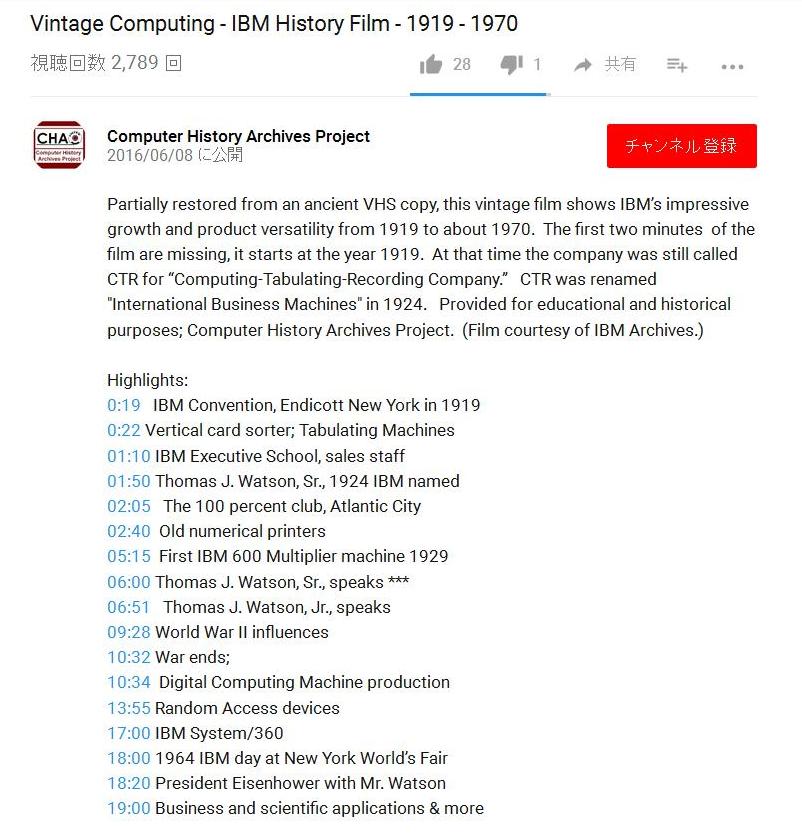 Vintage Computing - IBM History Film - 1919 - 1970

視聴回数 2,789 回

28 1 共有

CHA
Computer History Archives Project

Computer History Archives Project
2016/06/08 に公開

チャンネル登録

Partially restored from an ancient VHS copy, this vintage film shows IBM's impressive growth and product versatility from 1919 to about 1970. The first two minutes of the film are missing, it starts at the year 1919. At that time the company was still called CTR for "Computing-Tabulating-Recording Company." CTR was renamed "International Business Machines" in 1924. Provided for educational and historical purposes; Computer History Archives Project. (Film courtesy of IBM Archives.)

Highlights:
0:19 IBM Convention, Endicott New York in 1919
0:22 Vertical card sorter; Tabulating Machines
01:10 IBM Executive School, sales staff
01:50 Thomas J. Watson, Sr., 1924 IBM named
02:05 The 100 percent club, Atlantic City
02:40 Old numerical printers
05:15 First IBM 600 Multiplier machine 1929
06:00 Thomas J. Watson, Sr., speaks ***
06:51 Thomas J. Watson, Jr., speaks
09:28 World War II influences
10:32 War ends;
10:34 Digital Computing Machine production
13:55 Random Access devices
17:00 IBM System/360
18:00 1964 IBM day at New York World's Fair
18:20 President Eisenhower with Mr. Watson
19:00 Business and scientific applications & more